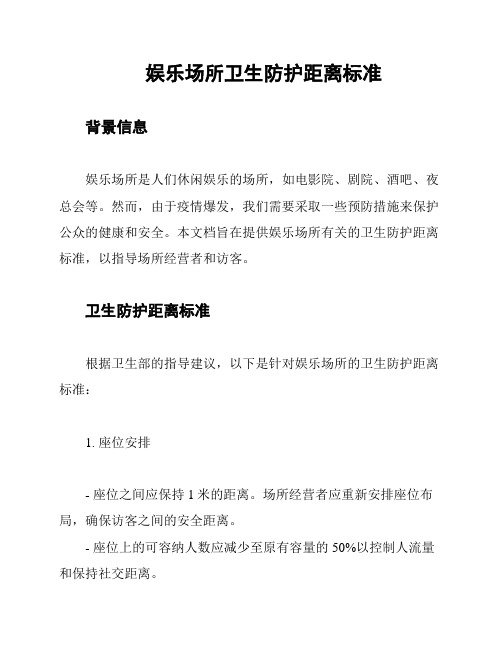 娱乐场所卫生防护距离标准

背景信息

娱乐场所是人们休闲娱乐的场所，如电影院、剧院、酒吧、夜总会等。然而，由于疫情爆发，我们需要采取一些预防措施来保护公众的健康和安全。本文档旨在提供娱乐场所有关的卫生防护距离标准，以指导场所经营者和访客。

卫生防护距离标准

根据卫生部的指导建议，以下是针对娱乐场所的卫生防护距离标准：

1. 座位安排

- 座位之间应保持 1 米的距离。场所经营者应重新安排座位布局，确保访客之间的安全距离。

- 座位上的可容纳人数应减少至原有容量的 50%以控制人流量和保持社交距离。